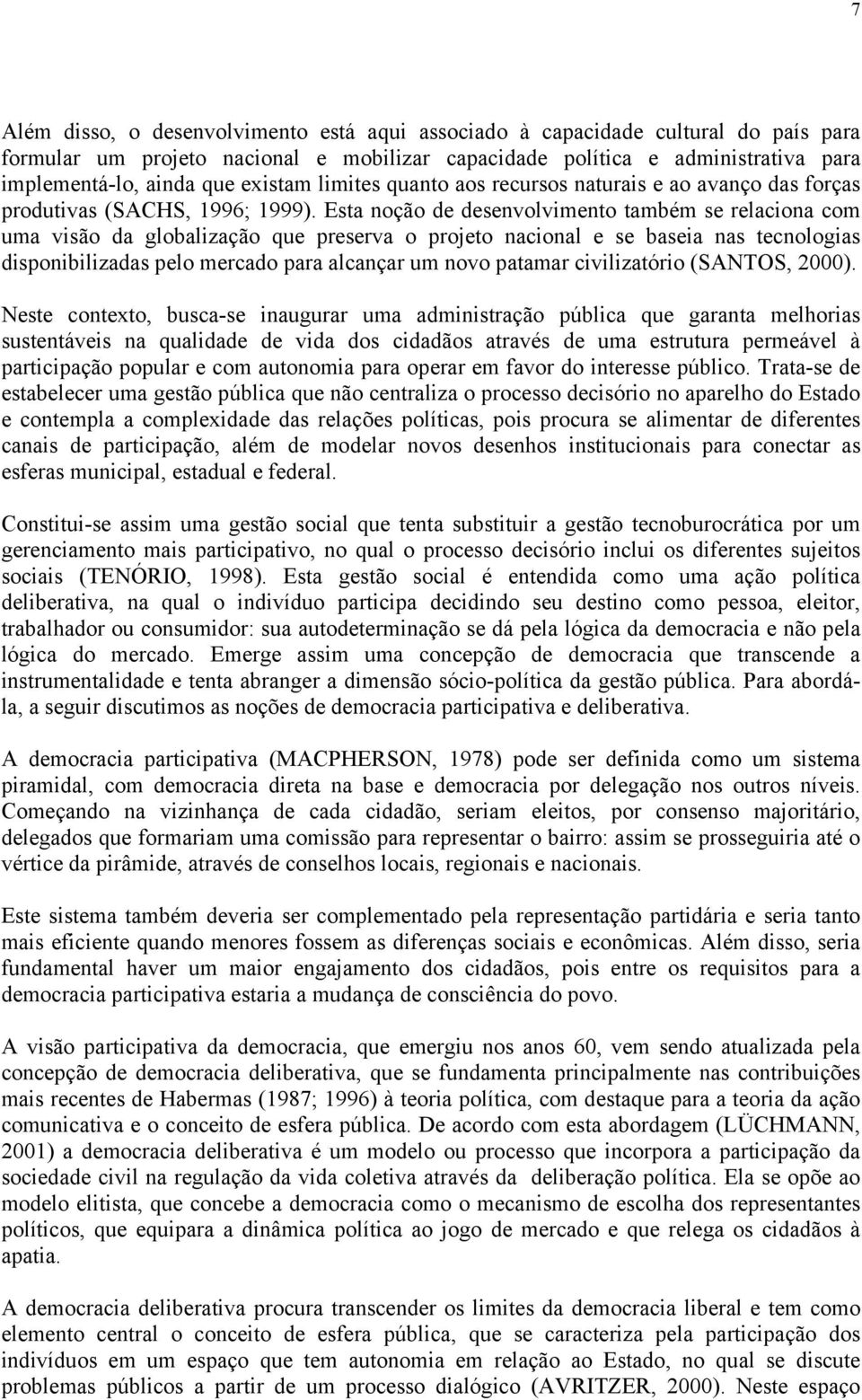 7

Além disso, o desenvolvimento está aqui associado à capacidade cultural do país para formular um projeto nacional e mobilizar capacidade política e administrativa para implementá-lo, ainda que existam limites quanto aos recursos naturais e ao avanço das forças produtivas (SACHS, 1996; 1999). Esta noção de desenvolvimento também se relaciona com uma visão da globalização que preserva o projeto nacional e se baseia nas tecnologias disponibilizadas pelo mercado para alcançar um novo patamar civilizatório (SANTOS, 2000).

Neste contexto, busca-se inaugurar uma administração pública que garanta melhorias sustentáveis na qualidade de vida dos cidadãos através de uma estrutura permeável à participação popular e com autonomia para operar em favor do interesse público. Trata-se de estabelecer uma gestão pública que não centraliza o processo decisório no aparelho do Estado e contempla a complexidade das relações políticas, pois procura se alimentar de diferentes canais de participação, além de modelar novos desenhos institucionais para conectar as esferas municipal, estadual e federal.

Constitui-se assim uma gestão social que tenta substituir a gestão tecnoburocrática por um gerenciamento mais participativo, no qual o processo decisório inclui os diferentes sujeitos sociais (TENÓRIO, 1998). Esta gestão social é entendida como uma ação política deliberativa, na qual o indivíduo participa decidindo seu destino como pessoa, eleitor, trabalhador ou consumidor: sua autodeterminação se dá pela lógica da democracia e não pela lógica do mercado. Emerge assim uma concepção de democracia que transcende a instrumentalidade e tenta abranger a dimensão sócio-política da gestão pública. Para abordá-la, a seguir discutimos as noções de democracia participativa e deliberativa.

A democracia participativa (MACPHERSON, 1978) pode ser definida como um sistema piramidal, com democracia direta na base e democracia por delegação nos outros níveis. Começando na vizinhança de cada cidadão, seriam eleitos, por consenso majoritário, delegados que formariam uma comissão para representar o bairro: assim se prosseguiria até o vértice da pirâmide, através de conselhos locais, regionais e nacionais.

Este sistema também deveria ser complementado pela representação partidária e seria tanto mais eficiente quando menores fossem as diferenças sociais e econômicas. Além disso, seria fundamental haver um maior engajamento dos cidadãos, pois entre os requisitos para a democracia participativa estaria a mudança de consciência do povo.

A visão participativa da democracia, que emergiu nos anos 60, vem sendo atualizada pela concepção de democracia deliberativa, que se fundamenta principalmente nas contribuições mais recentes de Habermas (1987; 1996) à teoria política, com destaque para a teoria da ação comunicativa e o conceito de esfera pública. De acordo com esta abordagem (LÜCHMANN, 2001) a democracia deliberativa é um modelo ou processo que incorpora a participação da sociedade civil na regulação da vida coletiva através da deliberação política. Ela se opõe ao modelo elitista, que concebe a democracia como o mecanismo de escolha dos representantes políticos, que equipara a dinâmica política ao jogo de mercado e que relega os cidadãos à apatia.

A democracia deliberativa procura transcender os limites da democracia liberal e tem como elemento central o conceito de esfera pública, que se caracteriza pela participação dos indivíduos em um espaço que tem autonomia em relação ao Estado, no qual se discute problemas públicos a partir de um processo dialógico (AVRITZER, 2000). Neste espaço